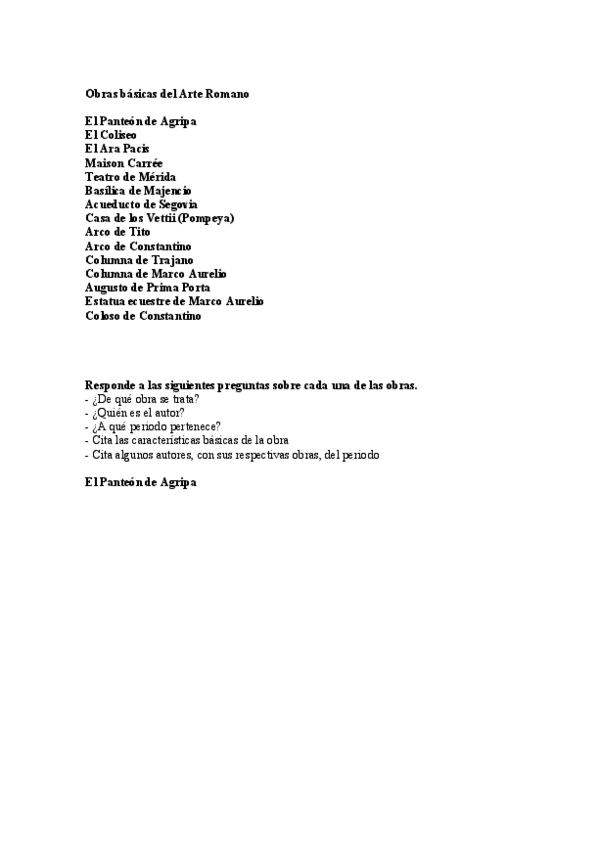 Obras básicas del Arte Romano

El Panteón de Agripa
El Coliseo
El Ara Pacis
Maison Carrée
Teatro de Mérida
Basílica de Majencio
Acueducto de Segovia
Casa de los Vettii (Pompeya)
Arco de Tito
Arco de Constantino
Columna de Trajano
Columna de Marco Aurelio
Augusto de Prima Porta
Estatua ecuestre de Marco Aurelio
Coloso de Constantino

Responde a las siguientes preguntas sobre cada una de las obras.
- ¿De qué obra se trata?
- ¿Quién es el autor?
- ¿A qué periodo pertenece?
- Cita las características básicas de la obra
- Cita algunos autores, con sus respectivas obras, del periodo

El Panteón de Agripa